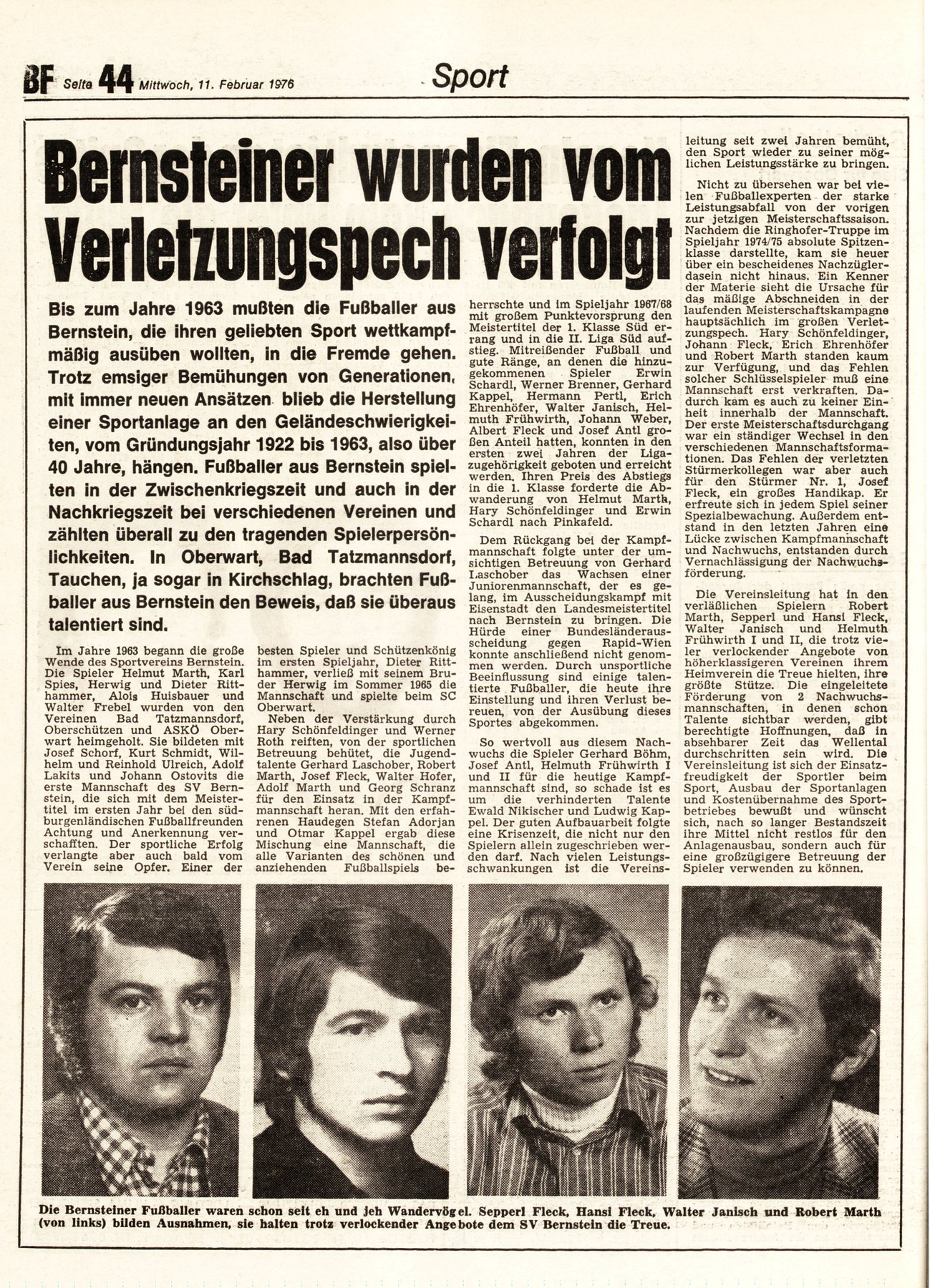 BF Seite 44 Mittwoch, 11. Februar 1976

Sport

Bernsteiner wurden vom Verletzungspech verfolgt

Bis zum Jahre 1963 mußten die Fußballer aus Bernstein, die ihren geliebten Sport wettkampfmäßig ausüben wollten, in die Fremde gehen. Trotz emsiger Bemühungen von Generationen, mit immer neuen Ansätzen blieb die Herstellung einer Sportanlage an den Geländeschwierigkeiten, vom Gründungsjahr 1922 bis 1963, also über 40 Jahre, hängen. Fußballer aus Bernstein spielten in der Zwischenkriegszeit und auch in der Nachkriegszeit bei verschiedenen Vereinen und zählten überall zu den tragenden Spielerpersönlichkeiten. In Oberwart, Bad Tatzmannsdorf, Tauchen, ja sogar in Kirchschlag, brachten Fußballer aus Bernstein den Beweis, daß sie überaus talentiert sind.

Im Jahre 1963 begann die große Wende des Sportvereins Bernstein. Die Spieler Helmut Marth, Karl Spies, Herwig und Dieter Ritthammer, Alois Huisbauer und Walter Frebel wurden von den Vereinen Bad Tatzmannsdorf, Oberschützen und ASKÖ Oberwart heimgeholt. Sie bildeten mit Josef Schorf, Kurt Schmidt, Wilhelm und Reinhold Ulreich, Adolf Lakits und Johann Ostovits die erste Mannschaft des SV Bernstein, die sich mit dem Meistertitel im ersten Jahr bei den südburgenländischen Fußballfreunden Achtung und Anerkennung verschafften. Der sportliche Erfolg verlangte aber auch bald vom Verein seine Opfer. Einer der besten Spieler und Schützenkönig im ersten Spieljahr, Dieter Ritthammer, verließ mit seinem Bruder Herwig im Sommer 1965 die Mannschaft und spielte beim SC Oberwart.

Neben der Verstärkung durch Hary Schönfeldinger und Werner Roth reiften, von der sportlichen Betreuung behütet, die Jugendtalente Gerhard Laschober, Robert Marth, Josef Fleck, Walter Hofer, Adolf Marth und Georg Schranz für den Einsatz in der Kampfmannschaft heran. Mit den erfahrenen Haudegen Stefan Adorjan und Otmar Kappel ergab diese Mischung eine Mannschaft, die alle Varianten des schönen und anziehenden Fußballspiels beherrschte und im Spieljahr 1967/68 mit großem Punktevorsprung den Meistertitel der 1. Klasse Süd errang und in die II. Liga Süd aufstieg. Mitreißender Fußball und gute Ränge, an denen die hinzugekommenen Spieler Erwin Schardl, Werner Brenner, Gerhard Kappel, Hermann Pertl, Erich Ehrenhöfer, Walter Janisch, Helmuth Frühwirth, Johann Weber, Albert Fleck und Josef Antl großen Anteil hatten, konnten in den ersten zwei Jahren der Ligazugehörigkeit geboten und erreicht werden. Ihren Preis des Abstiegs in die 1. Klasse forderte die Abwanderung von Helmut Marth, Hary Schönfeldinger und Erwin Schardl nach Pinkafeld.

Dem Rückgang bei der Kampfmannschaft folgte unter der umsichtigen Betreuung von Gerhard Laschober das Wachsen einer Juniorenmannschaft, der es gelang, im Ausscheidungskampf mit Eisenstadt den Landesmeistertitel nach Bernstein zu bringen. Die Hürde einer Bundesländerausscheidung gegen Rapid-Wien konnte anschließend nicht genommen werden. Durch unsportliche Beeinflussung sind einige talentierte Fußballer, die heute ihre Einstellung und ihren Verlust bereuen, von der Ausübung dieses Sportes abgekommen.

So wertvoll aus diesem Nachwuchs die Spieler Gerhard Böhm, Josef Antl, Helmuth Frühwirth I und II für die heutige Kampfmannschaft sind, so schade ist es um die verhinderten Talente Ewald Nikischer und Ludwig Kappel. Der guten Aufbauarbeit folgte eine Krisenzeit, die nicht nur den Spielern allein zugeschrieben werden darf. Nach vielen Leistungsschwankungen ist die Vereinsleitung seit zwei Jahren bemüht, den Sport wieder zu seiner möglichen Leistungsstärke zu bringen.

Nicht zu übersehen war bei vielen Fußballexperten der starke Leistungsabfall von der vorigen zur jetzigen Meisterschaftssaison. Nachdem die Ringhofer-Truppe im Spieljahr 1974/75 absolute Spitzenklasse darstellte, kam sie heuer über ein bescheidenes Nachzüglerdasein nicht hinaus. Ein Kenner der Materie sieht die Ursache für das mäßige Abschneiden in der laufenden Meisterschaftskampagne hauptsächlich im großen Verletzungspech. Hary Schönfeldinger, Johann Fleck, Erich Ehrenhöfer und Robert Marth standen kaum zur Verfügung, und das Fehlen solcher Schlüsselspieler muß eine Mannschaft erst verkraften. Dadurch kam es auch zu keiner Einheit innerhalb der Mannschaft. Der erste Meisterschaftsdurchgang war ein ständiger Wechsel in den verschiedenen Mannschaftsformationen. Das Fehlen der verletzten Stürmerkollegen war aber auch für den Stürmer Nr. 1, Josef Fleck, ein großes Handikap. Er erfreute sich in jedem Spiel seiner Spezialbewachung. Außerdem entstand in den letzten Jahren eine Lücke zwischen Kampfmannschaft und Nachwuchs, entstanden durch Vernachlässigung der Nachwuchsförderung.

Die Vereinsleitung hat in den verläßlichen Spielern Robert Marth, Sepperl und Hansi Fleck, Walter Janisch und Helmuth Frühwirth I und II, die trotz vieler verlockender Angebote von höherklassigeren Vereinen ihrem Heimverein die Treue hielten, ihre größte Stütze. Die eingeleitete Förderung von 2 Nachwuchsmannschaften, in denen schon Talente sichtbar werden, gibt berechtigte Hoffnungen, daß in absehbarer Zeit das Wellental durchschritten sein wird. Die Vereinsleitung ist sich der Einsatzfreudigkeit der Sportler beim Sport, Ausbau der Sportanlagen und Kostenübernahme des Sportbetriebes bewußt und wünscht sich, nach so langer Bestandszeit ihre Mittel nicht restlos für den Anlagenausbau, sondern auch für eine großzügigere Betreuung der Spieler verwenden zu können.

Die Bernsteiner Fußballer waren schon seit eh und jeh Wandervögel. Sepperl Fleck, Hansi Fleck, Walter Janisch und Robert Marth (von links) bilden Ausnahmen, sie halten trotz verlockender Angebote dem SV Bernstein die Treue.